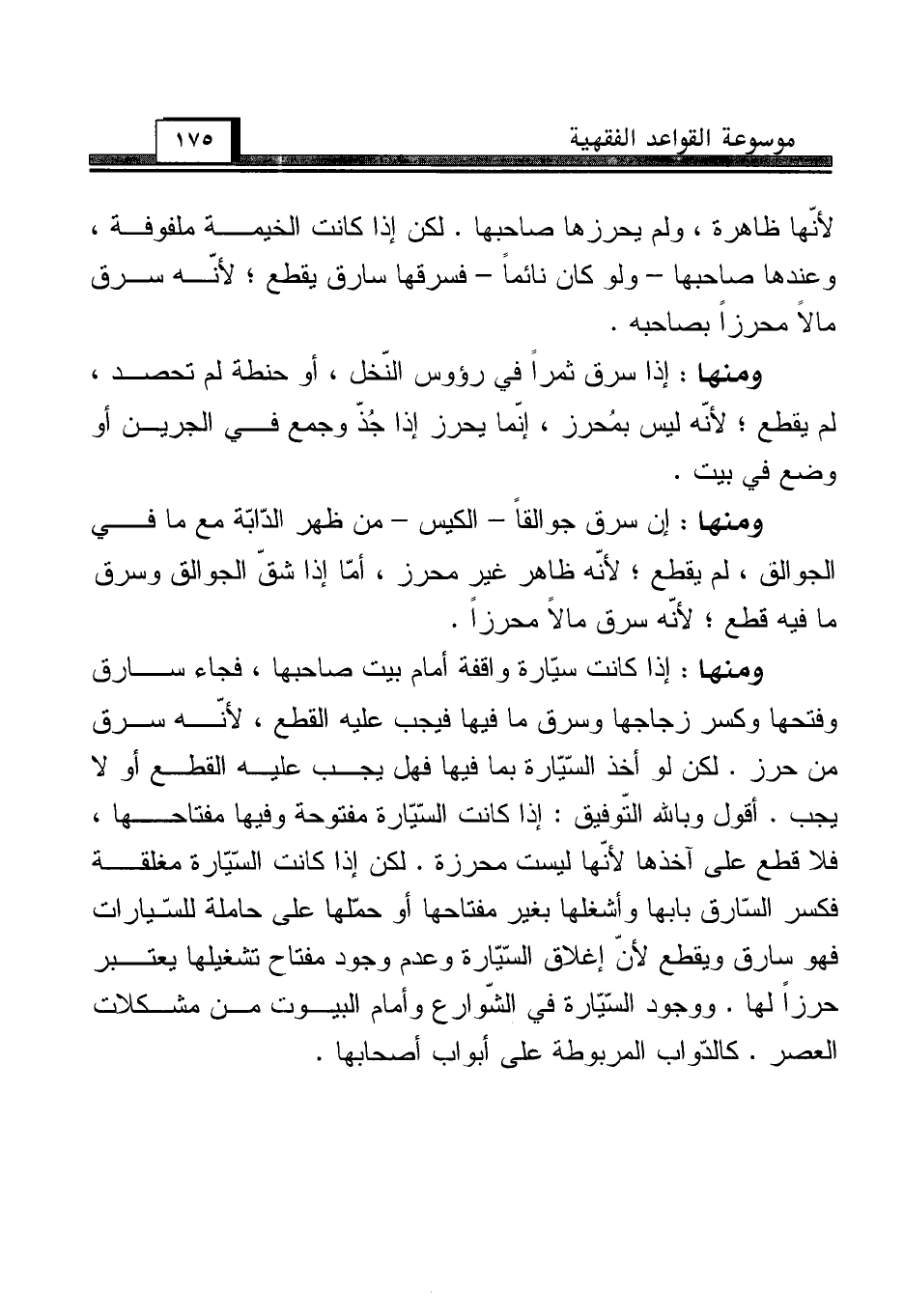 موسوعة القواعد الفقهية ١٧٥

لأنّها ظاهرة ، ولم يحرزها صاحبها . لكن إذا كانت الخيمة ملفوفة ، وعندها صاحبها – ولو كان نائماً – فسرقها سارق يقطع ؛ لأنّه سرق مالاً محرزاً بصاحبه .

ومنها : إذا سرق ثمراً في رؤوس النّخل ، أو حنطة لم تحصد ، لم يقطع ؛ لأنّه ليس بمُحرز ، إنّما يحرز إذا جُذّ وجمع في الجرين أو وضع في بيت .

ومنها : إن سرق جوالقاً – الكيس – من ظهر الدّابّة مع ما في الجوالق ، لم يقطع ؛ لأنّه ظاهر غير محرز ، أمّا إذا شقّ الجوالق وسرق ما فيه قطع ؛ لأنّه سرق مالاً محرزاً .

ومنها : إذا كانت سيّارة واقفة أمام بيت صاحبها ، فجاء سارق وفتحها وكسر زجاجها وسرق ما فيها فيجب عليه القطع ، لأنّه سرق من حرز . لكن لو أخذ السّيّارة بما فيها فهل يجب عليه القطع أو لا يجب . أقول وبالله التّوفيق : إذا كانت السّيّارة مفتوحة وفيها مفتاحها ، فلا قطع على آخذها لأنّها ليست محرزة . لكن إذا كانت السّيّارة مغلقة فكسر السّارق بابها وأشغلها بغير مفتاحها أو حمّلها على حاملة للسّيارات فهو سارق ويقطع لأنّ إغلاق السّيّارة وعدم وجود مفتاح تشغيلها يعتبر حرزاً لها . ووجود السّيّارة في الشّوارع وأمام البيوت من مشكلات العصر . كالدّواب المربوطة على أبواب أصحابها .